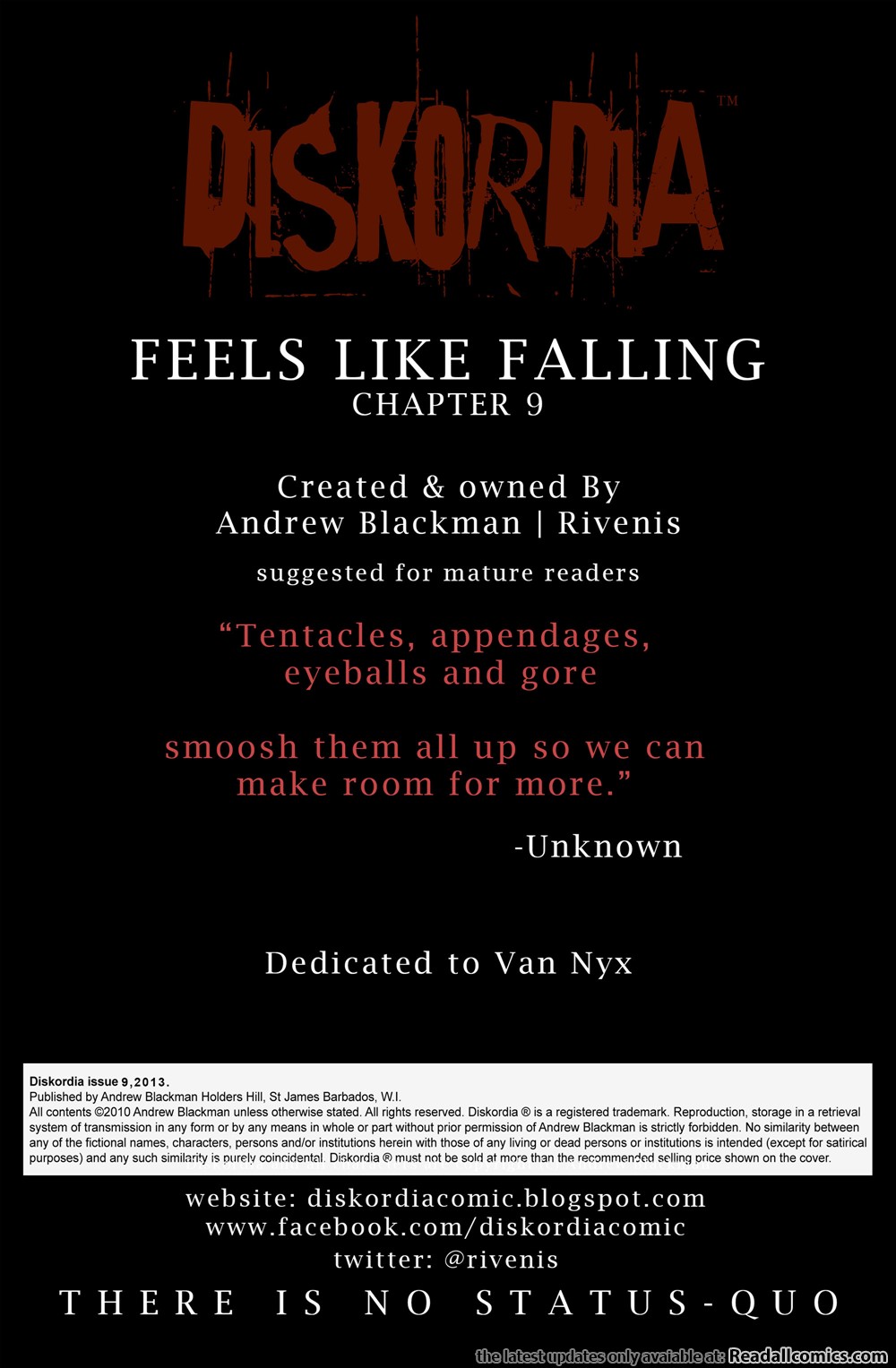 DISKORDIA™

FEELS LIKE FALLING
CHAPTER 9

Created & owned By
Andrew Blackman | Rivenis

suggested for mature readers

"Tentacles, appendages, eyeballs and gore

smoosh them all up so we can make room for more."

-Unknown

Dedicated to Van Nyx

Diskordia issue 9,2013.
Published by Andrew Blackman Holders Hill, St James Barbados, W.I.
All contents ©2010 Andrew Blackman unless otherwise stated. All rights reserved. Diskordia ® is a registered trademark. Reproduction, storage in a retrieval system of transmission in any form or by any means in whole or part without prior permission of Andrew Blackman is strictly forbidden. No similarity between any of the fictional names, characters, persons and/or institutions herein with those of any living or dead persons or institutions is intended (except for satirical purposes) and any such similarity is purely coincidental. Diskordia ® must not be sold at more than the recommended selling price shown on the cover.

website: diskordiacomic.blogspot.com
www.facebook.com/diskordiacomic
twitter: @rivenis

THERE IS NO STATUS-QUO

the latest updates only avaiable at: Readallcomics.com